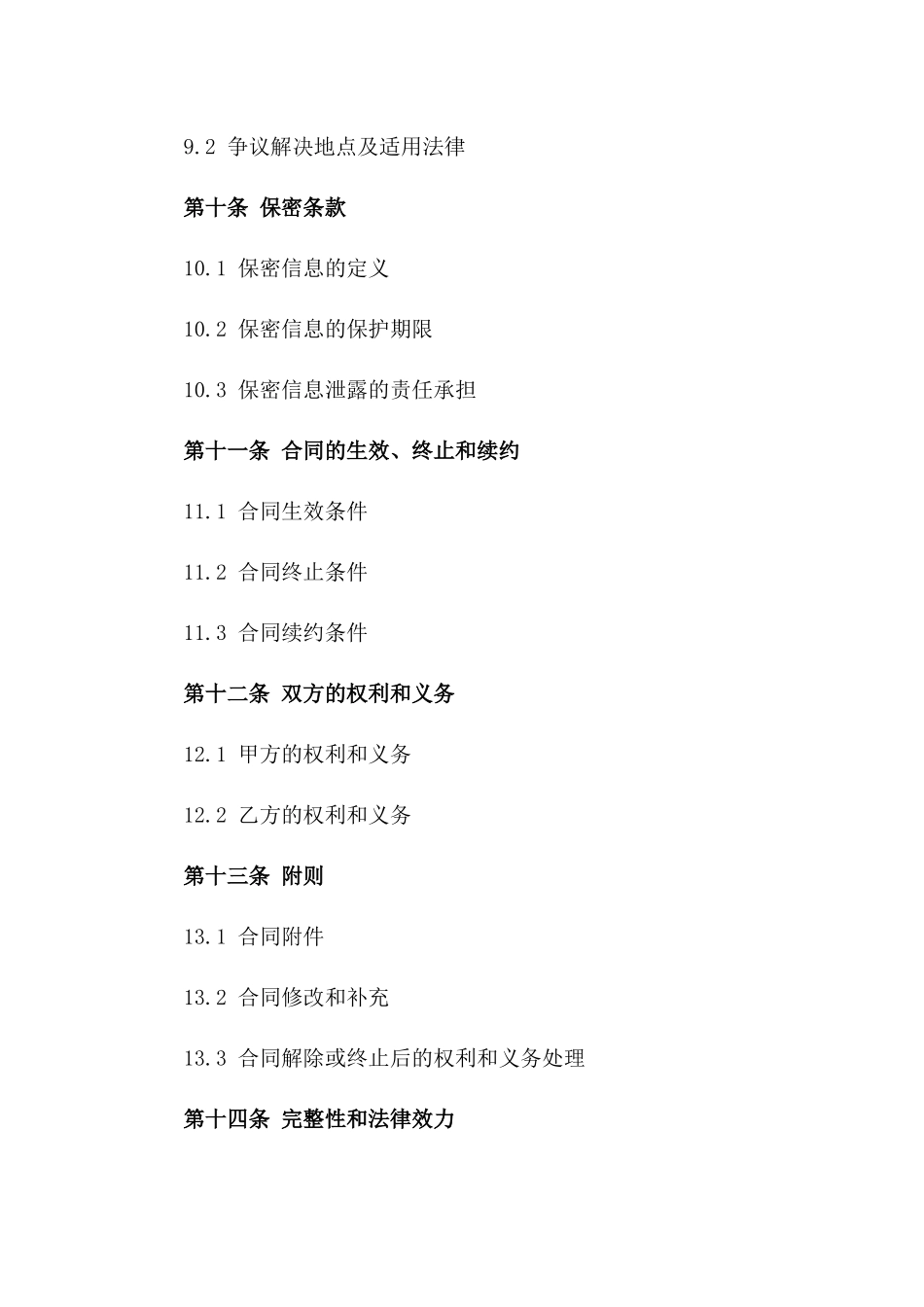 9.2 争议解决地点及适用法律

第十条 保密条款

10.1 保密信息的定义

10.2 保密信息的保护期限

10.3 保密信息泄露的责任承担

第十一条 合同的生效、终止和续约

11.1 合同生效条件

11.2 合同终止条件

11.3 合同续约条件

第十二条 双方的权利和义务

12.1 甲方的权利和义务

12.2 乙方的权利和义务

第十三条 附则

13.1 合同附件

13.2 合同修改和补充

13.3 合同解除或终止后的权利和义务处理

第十四条 完整性和法律效力